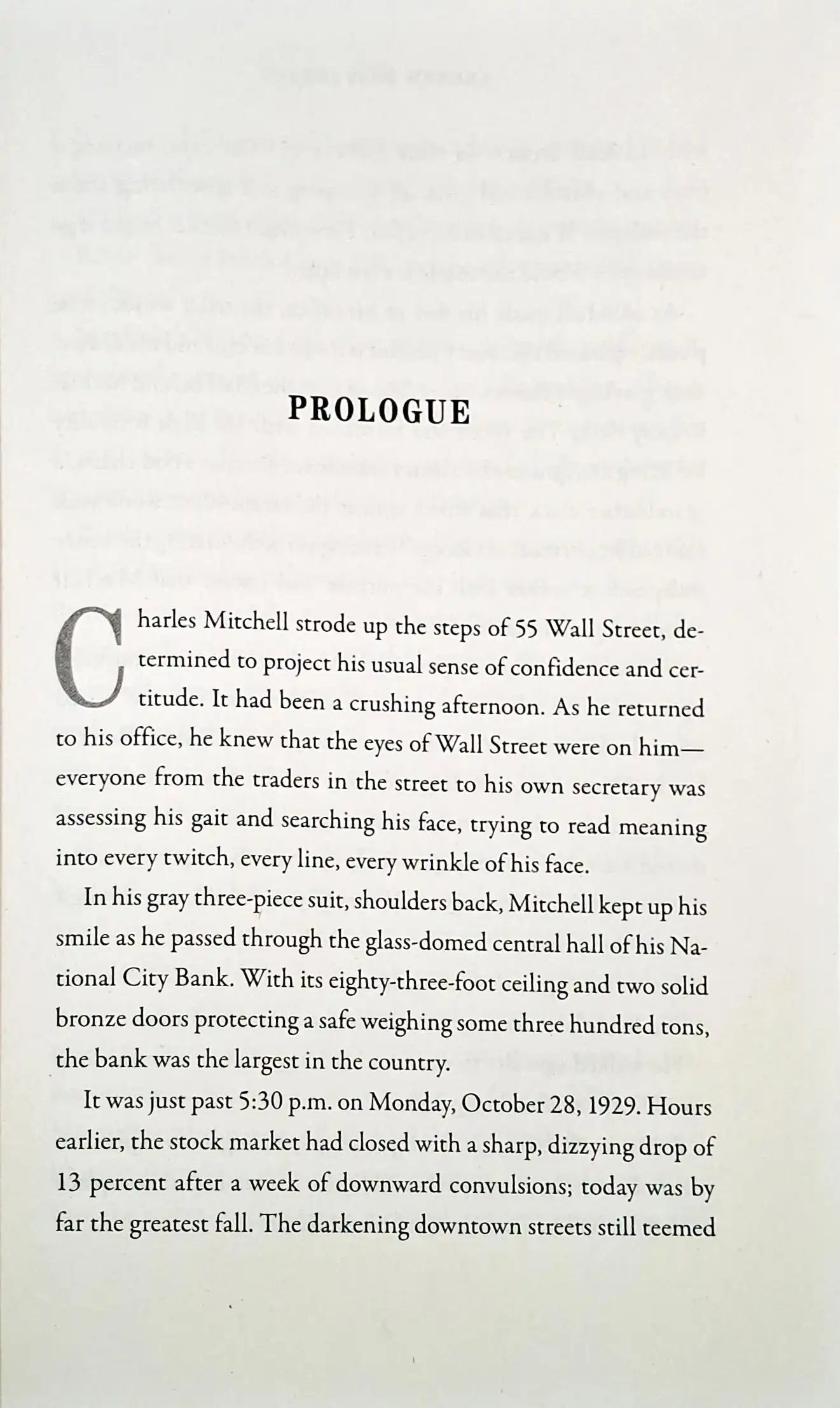 PROLOGUE

Charles Mitchell strode up the steps of 55 Wall Street, determined to project his usual sense of confidence and certitude. It had been a crushing afternoon. As he returned to his office, he knew that the eyes of Wall Street were on him—everyone from the traders in the street to his own secretary was assessing his gait and searching his face, trying to read meaning into every twitch, every line, every wrinkle of his face.

In his gray three-piece suit, shoulders back, Mitchell kept up his smile as he passed through the glass-domed central hall of his National City Bank. With its eighty-three-foot ceiling and two solid bronze doors protecting a safe weighing some three hundred tons, the bank was the largest in the country.

It was just past 5:30 p.m. on Monday, October 28, 1929. Hours earlier, the stock market had closed with a sharp, dizzying drop of 13 percent after a week of downward convulsions; today was by far the greatest fall. The darkening downtown streets still teemed